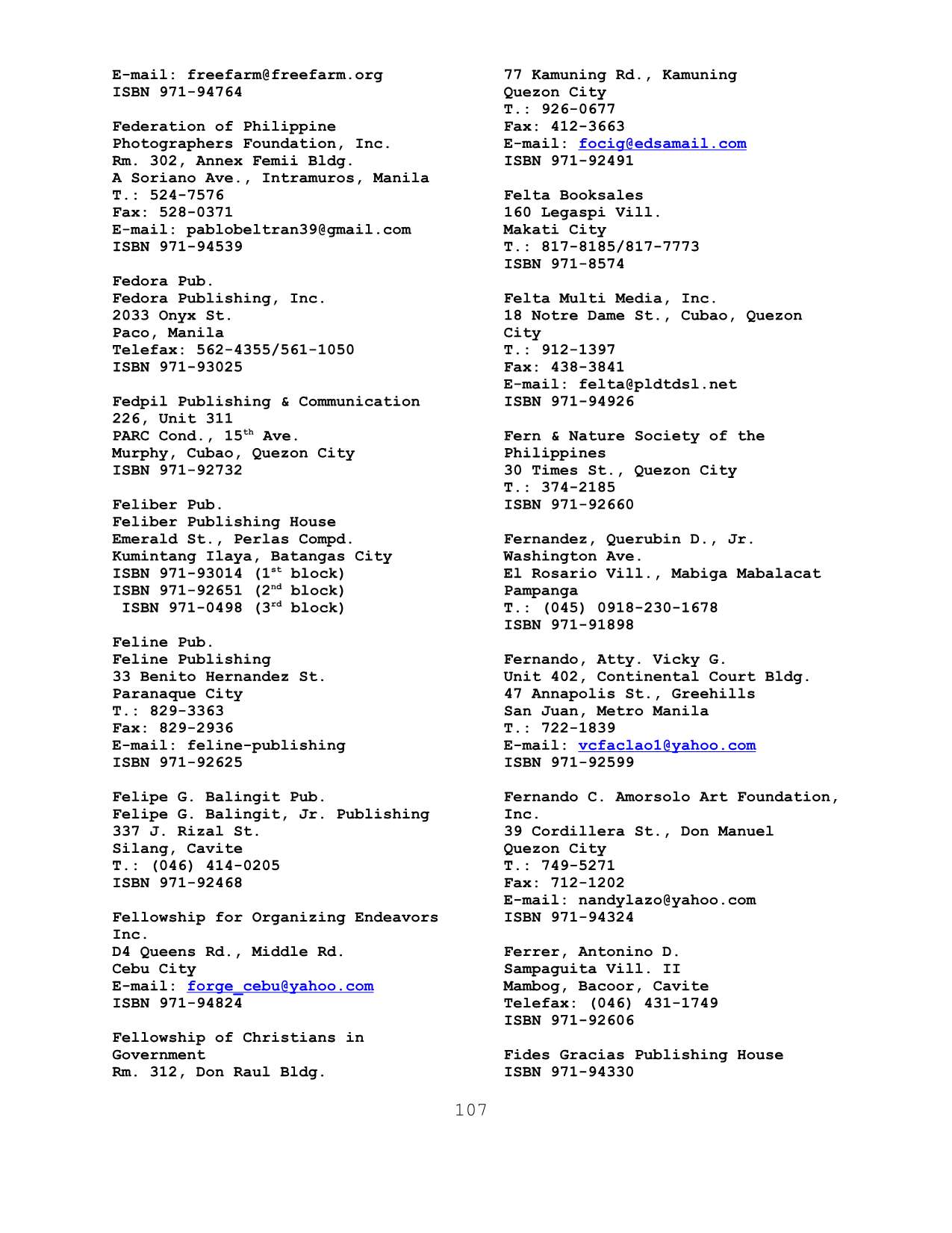 E-mail: freefarm@freefarm.org
ISBN 971-94764

Federation of Philippine Photographers Foundation, Inc.
Rm. 302, Annex Femii Bldg.
A Soriano Ave., Intramuros, Manila
T.: 524-7576
Fax: 528-0371
E-mail: pablobeltran39@gmail.com
ISBN 971-94539

Fedora Pub.
Fedora Publishing, Inc.
2033 Onyx St.
Paco, Manila
Telefax: 562-4355/561-1050
ISBN 971-93025

Fedpil Publishing & Communication
226, Unit 311
PARC Cond., 15$^{th}$ Ave.
Murphy, Cubao, Quezon City
ISBN 971-92732

Feliber Pub.
Feliber Publishing House
Emerald St., Perlas Compd.
Kumintang Ilaya, Batangas City
ISBN 971-93014 (1$^{st}$ block)
ISBN 971-92651 (2$^{nd}$ block)
ISBN 971-0498 (3$^{rd}$ block)

Feline Pub.
Feline Publishing
33 Benito Hernandez St.
Paranaque City
T.: 829-3363
Fax: 829-2936
E-mail: feline-publishing
ISBN 971-92625

Felipe G. Balingit Pub.
Felipe G. Balingit, Jr. Publishing
337 J. Rizal St.
Silang, Cavite
T.: (046) 414-0205
ISBN 971-92468

Fellowship for Organizing Endeavors Inc.
D4 Queens Rd., Middle Rd.
Cebu City
E-mail: forge_cebu@yahoo.com
ISBN 971-94824

Fellowship of Christians in Government
Rm. 312, Don Raul Bldg.
77 Kamuning Rd., Kamuning
Quezon City
T.: 926-0677
Fax: 412-3663
E-mail: focig@edsamail.com
ISBN 971-92491

Felta Booksales
160 Legaspi Vill.
Makati City
T.: 817-8185/817-7773
ISBN 971-8574

Felta Multi Media, Inc.
18 Notre Dame St., Cubao, Quezon City
T.: 912-1397
Fax: 438-3841
E-mail: felta@pldtdsl.net
ISBN 971-94926

Fern & Nature Society of the Philippines
30 Times St., Quezon City
T.: 374-2185
ISBN 971-92660

Fernandez, Querubin D., Jr.
Washington Ave.
El Rosario Vill., Mabiga Mabalacat
Pampanga
T.: (045) 0918-230-1678
ISBN 971-91898

Fernando, Atty. Vicky G.
Unit 402, Continental Court Bldg.
47 Annapolis St., Greehills
San Juan, Metro Manila
T.: 722-1839
E-mail: vcfaclao1@yahoo.com
ISBN 971-92599

Fernando C. Amorsolo Art Foundation, Inc.
39 Cordillera St., Don Manuel
Quezon City
T.: 749-5271
Fax: 712-1202
E-mail: nandylazo@yahoo.com
ISBN 971-94324

Ferrer, Antonino D.
Sampaguita Vill. II
Mambog, Bacoor, Cavite
Telefax: (046) 431-1749
ISBN 971-92606

Fides Gracias Publishing House
ISBN 971-94330

107